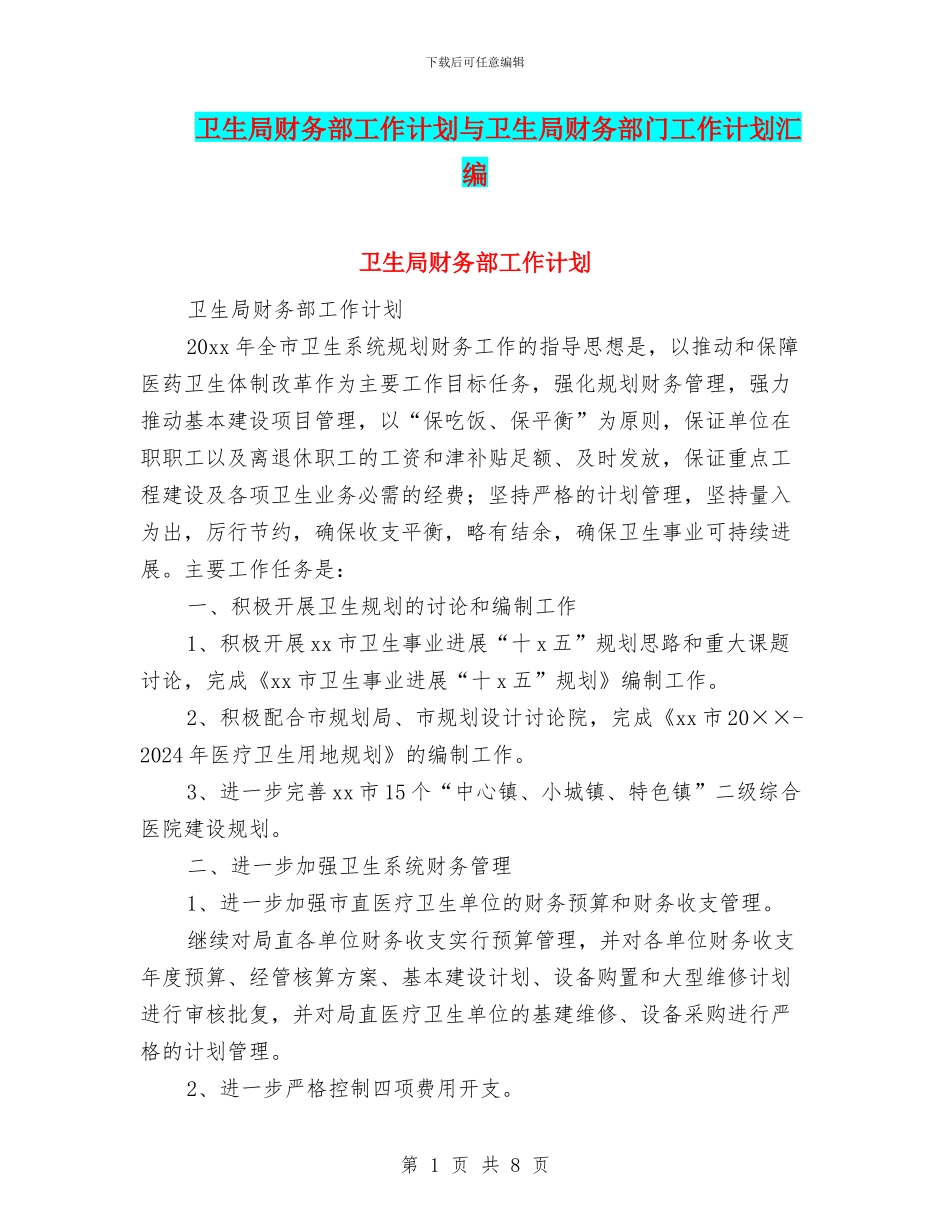 下载后可任意编辑

卫生局财务部工作计划与卫生局财务部门工作计划汇编

卫生局财务部工作计划

卫生局财务部工作计划

20xx 年全市卫生系统规划财务工作的指导思想是，以推动和保障医药卫生体制改革作为主要工作目标任务，强化规划财务管理，强力推动基本建设项目管理，以“保吃饭、保平衡”为原则，保证单位在职职工以及离退休职工的工资和津补贴足额、及时发放，保证重点工程建设及各项卫生业务必需的经费；坚持严格的计划管理，坚持量入为出，厉行节约，确保收支平衡，略有结余，确保卫生事业可持续进展。主要工作任务是：

一、积极开展卫生规划的讨论和编制工作

1、积极开展 xx 市卫生事业进展“十 x 五”规划思路和重大课题讨论，完成《xx 市卫生事业进展“十 x 五”规划》编制工作。

2、积极配合市规划局、市规划设计讨论院，完成《xx 市 20××-2024 年医疗卫生用地规划》的编制工作。

3、进一步完善 xx 市 15 个“中心镇、小城镇、特色镇”二级综合医院建设规划。

二、进一步加强卫生系统财务管理

1、进一步加强市直医疗卫生单位的财务预算和财务收支管理。

继续对局直各单位财务收支实行预算管理，并对各单位财务收支年度预算、经管核算方案、基本建设计划、设备购置和大型维修计划进行审核批复，并对局直医疗卫生单位的基建维修、设备采购进行严格的计划管理。

2、进一步严格控制四项费用开支。

第 1 页 共 8 页